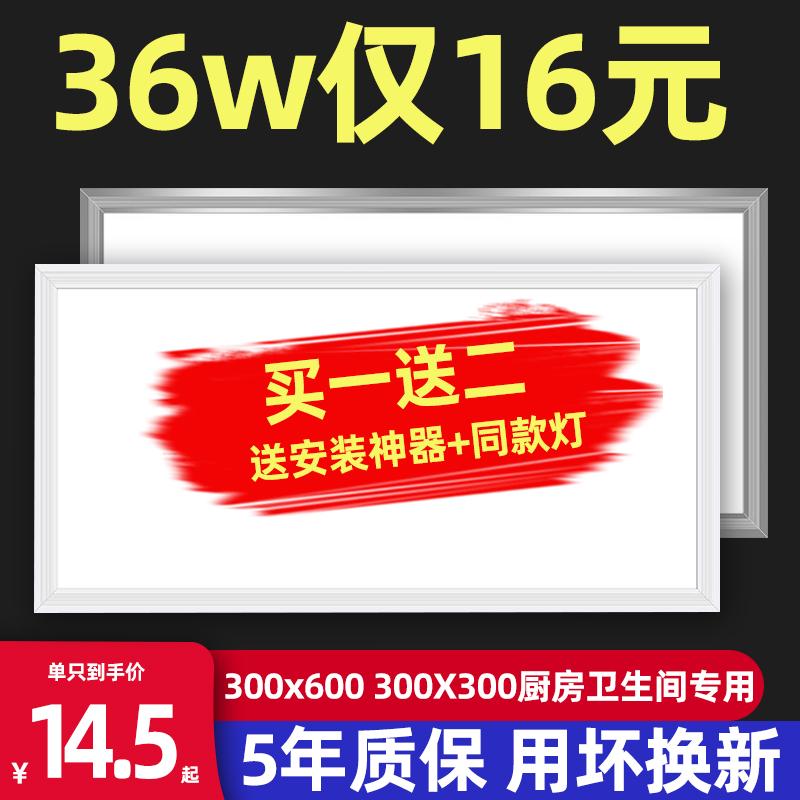 36w仅16元

买一送二
送安装神器+同款灯

单只到手价
¥14.5起

300x600 300X300厨房卫生间专用

5年质保 用坏换新